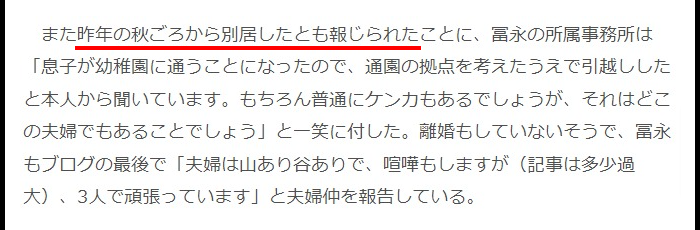 また昨年の秋ごろから別居したとも報じられたことに、冨永の所属事務所は「息子が幼稚園に通うことになったので、通園の拠点を考えたうえで引越ししたと本人から聞いています。もちろん普通にケンカもあるでしょうが、それはどこの夫婦でもあることでしょう」と一笑に付した。離婚もしていないそうで、冨永もブログの最後で「夫婦は山あり谷ありで、喧嘩もしますが（記事は多少過大）、3人で頑張っています」と夫婦仲を報告している。